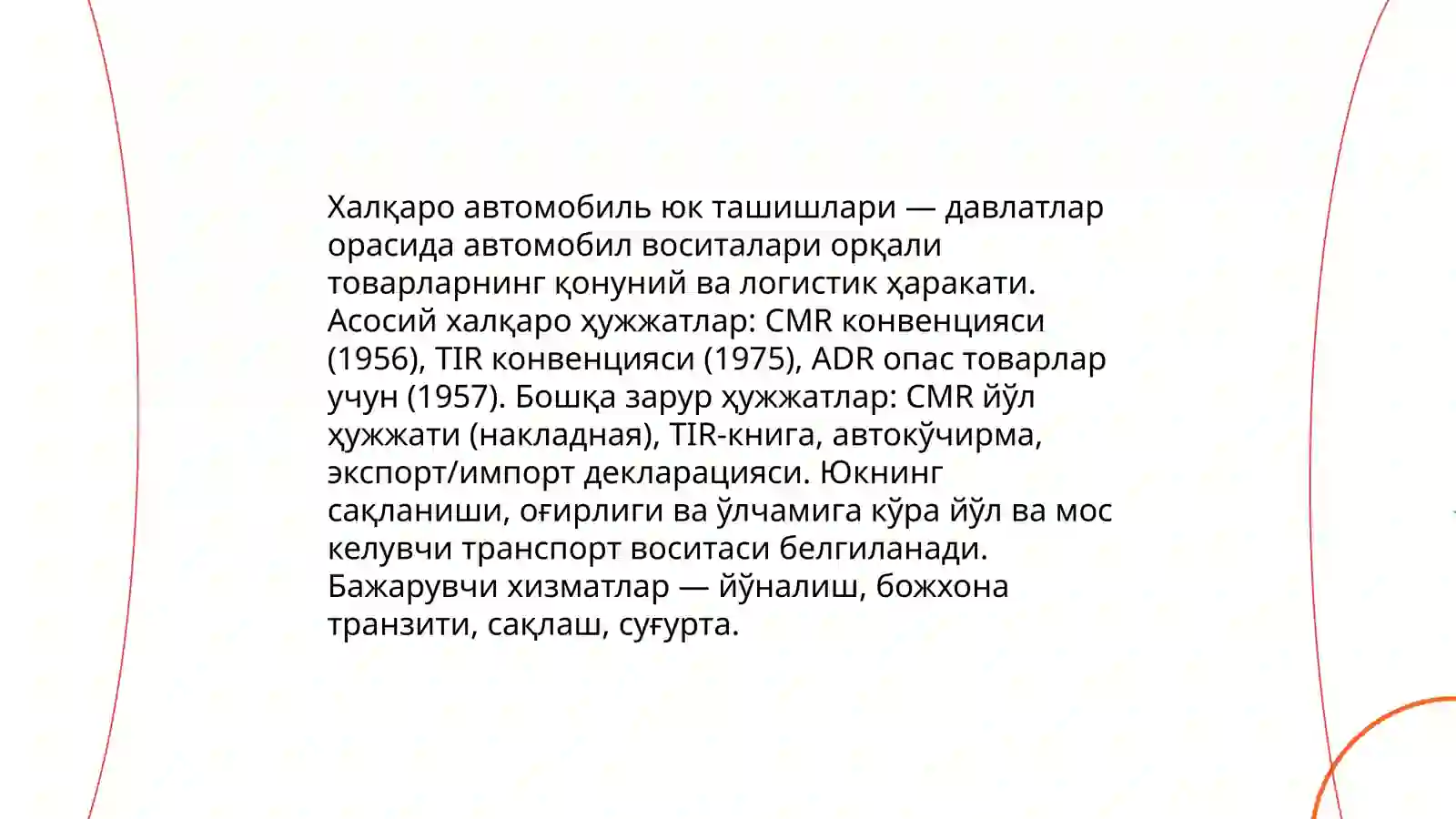 Халқаро автомобиль юк ташишлари — давлатлар орасида автомобил воситалари орқали товарларнинг қонуний ва логистик ҳаракати. Асосий халқаро ҳужжатлар: CMR конвенцияси (1956), TIR конвенцияси (1975), ADR опас товарлар учун (1957). Бошқа зарур ҳужжатлар: CMR йўл ҳужжати (накладная), TIR-книга, автокўчирма, экспорт/импорт декларацияси. Юкнинг сақланиши, оғирлиги ва ўлчамига кўра йўл ва мос келувчи транспорт воситаси белгиланади. Бажарувчи хизматлар — йўналиш, божхона транзити, сақлаш, суғурта.